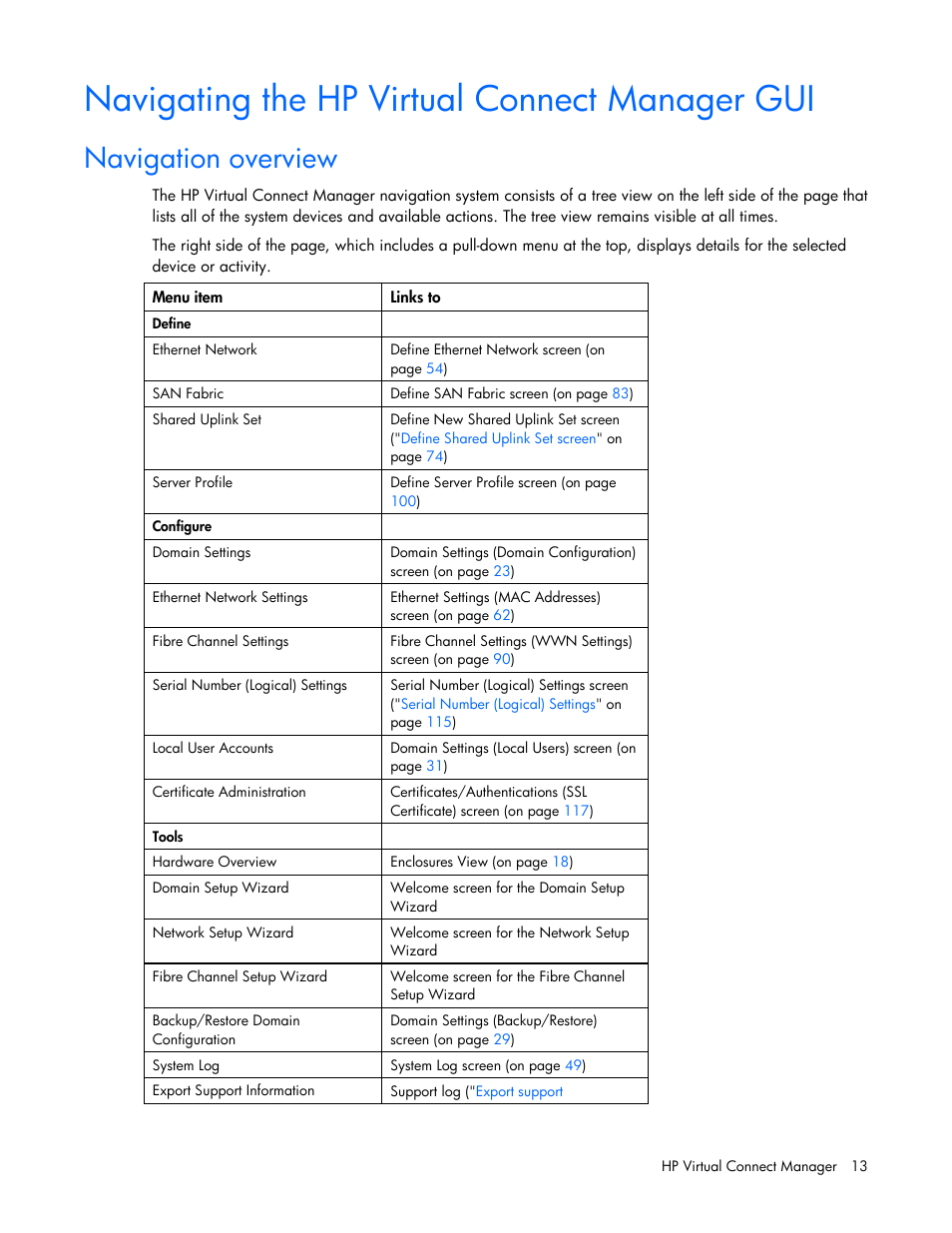 Navigating the HP Virtual Connect Manager GUI

Navigation overview

The HP Virtual Connect Manager navigation system consists of a tree view on the left side of the page that lists all of the system devices and available actions. The tree view remains visible at all times.

The right side of the page, which includes a pull-down menu at the top, displays details for the selected device or activity.

| Menu item | Links to |
|---|---|
| Define | |
| Ethernet Network | Define Ethernet Network screen (on page 54) |
| SAN Fabric | Define SAN Fabric screen (on page 83) |
| Shared Uplink Set | Define New Shared Uplink Set screen ("Define Shared Uplink Set screen" on page 74) |
| Server Profile | Define Server Profile screen (on page 100) |
| Configure | |
| Domain Settings | Domain Settings (Domain Configuration) screen (on page 23) |
| Ethernet Network Settings | Ethernet Settings (MAC Addresses) screen (on page 62) |
| Fibre Channel Settings | Fibre Channel Settings (WWN Settings) screen (on page 90) |
| Serial Number (Logical) Settings | Serial Number (Logical) Settings screen ("Serial Number (Logical) Settings" on page 115) |
| Local User Accounts | Domain Settings (Local Users) screen (on page 31) |
| Certificate Administration | Certificates/Authentications (SSL Certificate) screen (on page 117) |
| Tools | |
| Hardware Overview | Enclosures View (on page 18) |
| Domain Setup Wizard | Welcome screen for the Domain Setup Wizard |
| Network Setup Wizard | Welcome screen for the Network Setup Wizard |
| Fibre Channel Setup Wizard | Welcome screen for the Fibre Channel Setup Wizard |
| Backup/Restore Domain Configuration | Domain Settings (Backup/Restore) screen (on page 29) |
| System Log | System Log screen (on page 49) |
| Export Support Information | Support log ("Export support |

HP Virtual Connect Manager 13